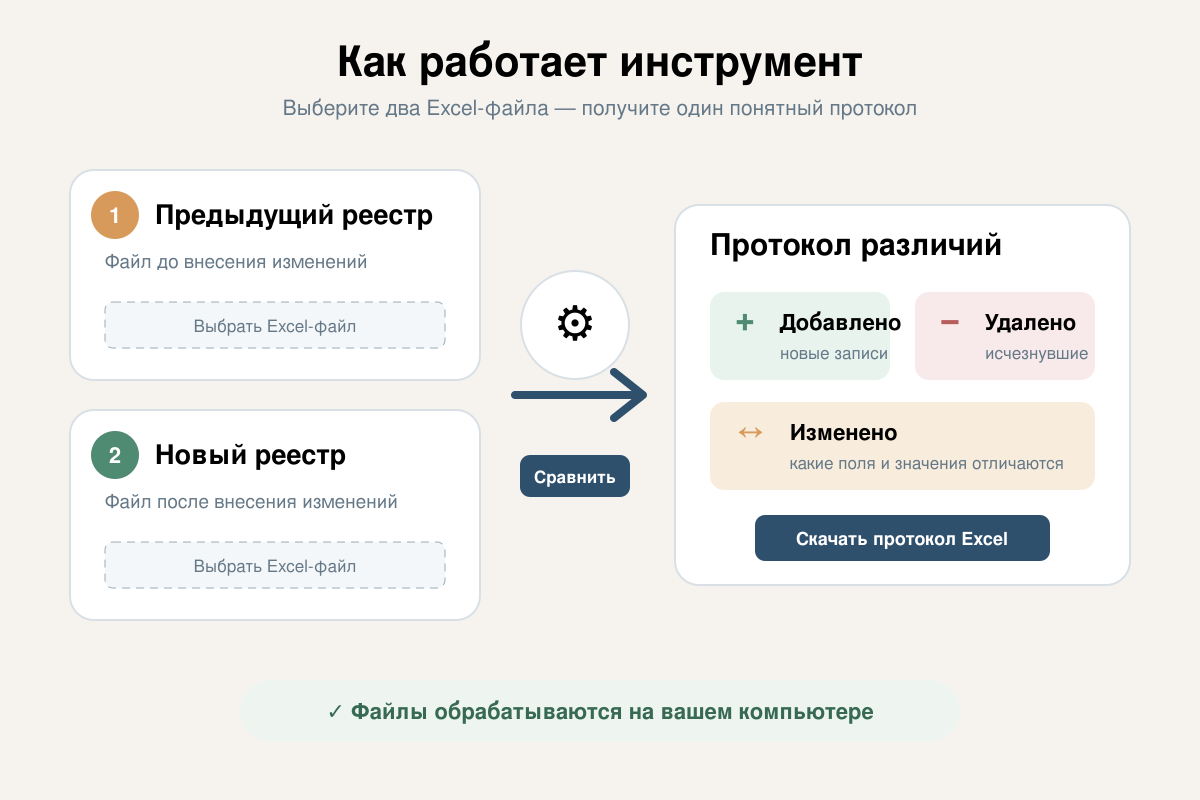 Как работает инструмент
Выберите два Excel-файла — получите один понятный протокол

1 Предыдущий реестр
Файл до внесения изменений
Выбрать Excel-файл

2 Новый реестр
Файл после внесения изменений
Выбрать Excel-файл

⚙

Сравнить

Протокол различий

+ Добавлено
новые записи

− Удалено
исчезнувшие

↔ Изменено
какие поля и значения отличаются

Скачать протокол Excel

✓ Файлы обрабатываются на вашем компьютере